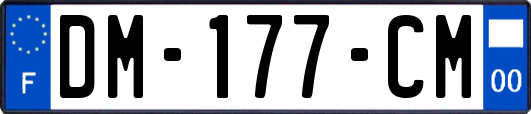 F
DM-177-CM
00